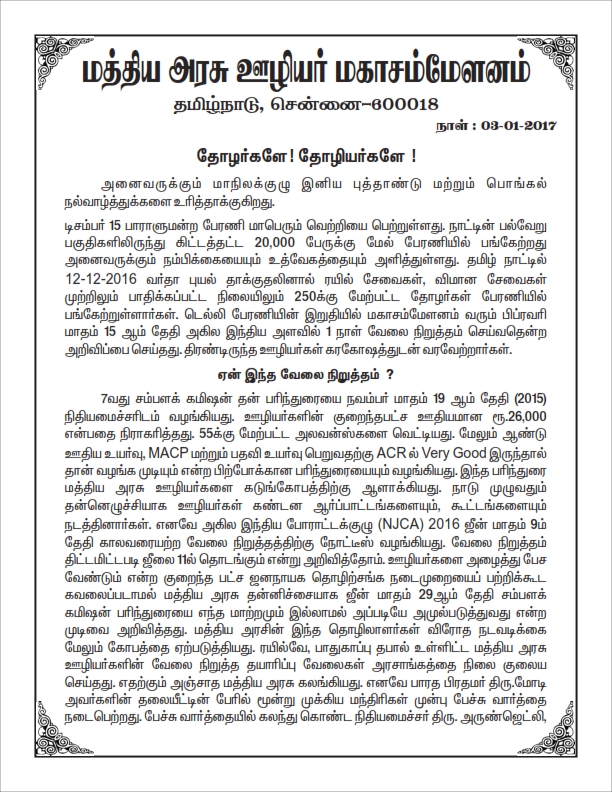 மத்திய அரசு ஊழியர் மகாசம்மேளனம்

தமிழ்நாடு, சென்னை–600018

நாள் : 03-01-2017

தோழர்களே! தோழியர்களே !

அனைவருக்கும் மாநிலக்குழு இனிய புத்தாண்டு மற்றும் பொங்கல் நல்வாழ்த்துக்களை உரித்தாக்குகிறது.

டிசம்பர் 15 பாராளுமன்ற பேரணி மாபெரும் வெற்றியை பெற்றுள்ளது. நாட்டின் பல்வேறு பகுதிகளிலிருந்து கிட்டத்தட்ட 20,000 பேருக்கு மேல் பேரணியில் பங்கேற்றது அனைவருக்கும் நம்பிக்கையையும் உத்வேகத்தையும் அளித்துள்ளது. தமிழ் நாட்டில் 12-12-2016 வர்தா புயல் தாக்குதலினால் ரயில் சேவைகள், விமான சேவைகள் முற்றிலும் பாதிக்கப்பட்ட நிலையிலும் 250க்கு மேற்பட்ட தோழர்கள் பேரணியில் பங்கேற்றுள்ளார்கள். டெல்லி பேரணியின் இறுதியில் மகாசம்மேளனம் வரும் பிப்ரவரி மாதம் 15 ஆம் தேதி அகில இந்திய அளவில் 1 நாள் வேலை நிறுத்தம் செய்வதென்ற அறிவிப்பை செய்தது. திரண்டிருந்த ஊழியர்கள் கரகோஷத்துடன் வரவேற்றார்கள்.

ஏன் இந்த வேலை நிறுத்தம் ?

7வது சம்பளக் கமிஷன் தன் பரிந்துரையை நவம்பர் மாதம் 19 ஆம் தேதி (2015) நிதியமைச்சரிடம் வழங்கியது. ஊழியர்களின் குறைந்தபட்ச ஊதியமான ரூ.26,000 என்பதை நிராகரித்தது. 55க்கு மேற்பட்ட அலவன்ஸ்களை வெட்டியது. மேலும் ஆண்டு ஊதிய உயர்வு, MACP மற்றும் பதவி உயர்வு பெறுவதற்கு ACR ல் Very Good இருந்தால் தான் வழங்க முடியும் என்ற பிற்போக்கான பரிந்துரையையும் வழங்கியது. இந்த பரிந்துரை மத்திய அரசு ஊழியர்களை கடுங்கோபத்திற்கு ஆளாக்கியது. நாடு முழுவதும் தன்னெழுச்சியாக ஊழியர்கள் கண்டன ஆர்ப்பாட்டங்களையும், கூட்டங்களையும் நடத்தினார்கள். எனவே அகில இந்திய போராட்டக்குழு (NJCA) 2016 ஜீன் மாதம் 9ம் தேதி காலவரையற்ற வேலை நிறுத்தத்திற்கு நோட்டீஸ் வழங்கியது. வேலை நிறுத்தம் திட்டமிட்டபடி ஜீலை 11ல் தொடங்கும் என்று அறிவித்தோம். ஊழியர்களை அழைத்து பேச வேண்டும் என்ற குறைந்த பட்ச ஜனநாயக தொழிற்சங்க நடைமுறையைப் பற்றிக்கூட கவலைப்படாமல் மத்திய அரசு தன்னிச்சையாக ஜீன் மாதம் 29ஆம் தேதி சம்பளக் கமிஷன் பரிந்துரையை எந்த மாற்றமும் இல்லாமல் அப்படியே அமுல்படுத்துவது என்ற முடிவை அறிவித்தது. மத்திய அரசின் இந்த தொழிலாளர்கள் விரோத நடவடிக்கை மேலும் கோபத்தை ஏற்படுத்தியது. ரயில்வே, பாதுகாப்பு தபால் உள்ளிட்ட மத்திய அரசு ஊழியர்களின் வேலை நிறுத்த தயாரிப்பு வேலைகள் அரசாங்கத்தை நிலை குலைய செய்தது. எதற்கும் அஞ்சாத மத்திய அரசு கலங்கியது. எனவே பாரத பிரதமர் திரு.மோடி அவர்களின் தலையீட்டின் பேரில் மூன்று முக்கிய மந்திரிகள் முன்பு பேச்சு வார்த்தை நடைபெற்றது. பேச்சு வார்த்தையில் கலந்து கொண்ட நிதியமைச்சர் திரு. அருண்ஜெட்லி,